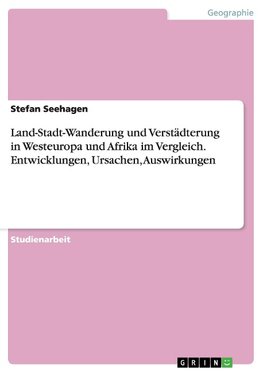 Geographie

Stefan Seehagen

Land-Stadt-Wanderung und Verstädterung in Westeuropa und Afrika im Vergleich. Entwicklungen, Ursachen, Auswirkungen

Studienarbeit

GRIN